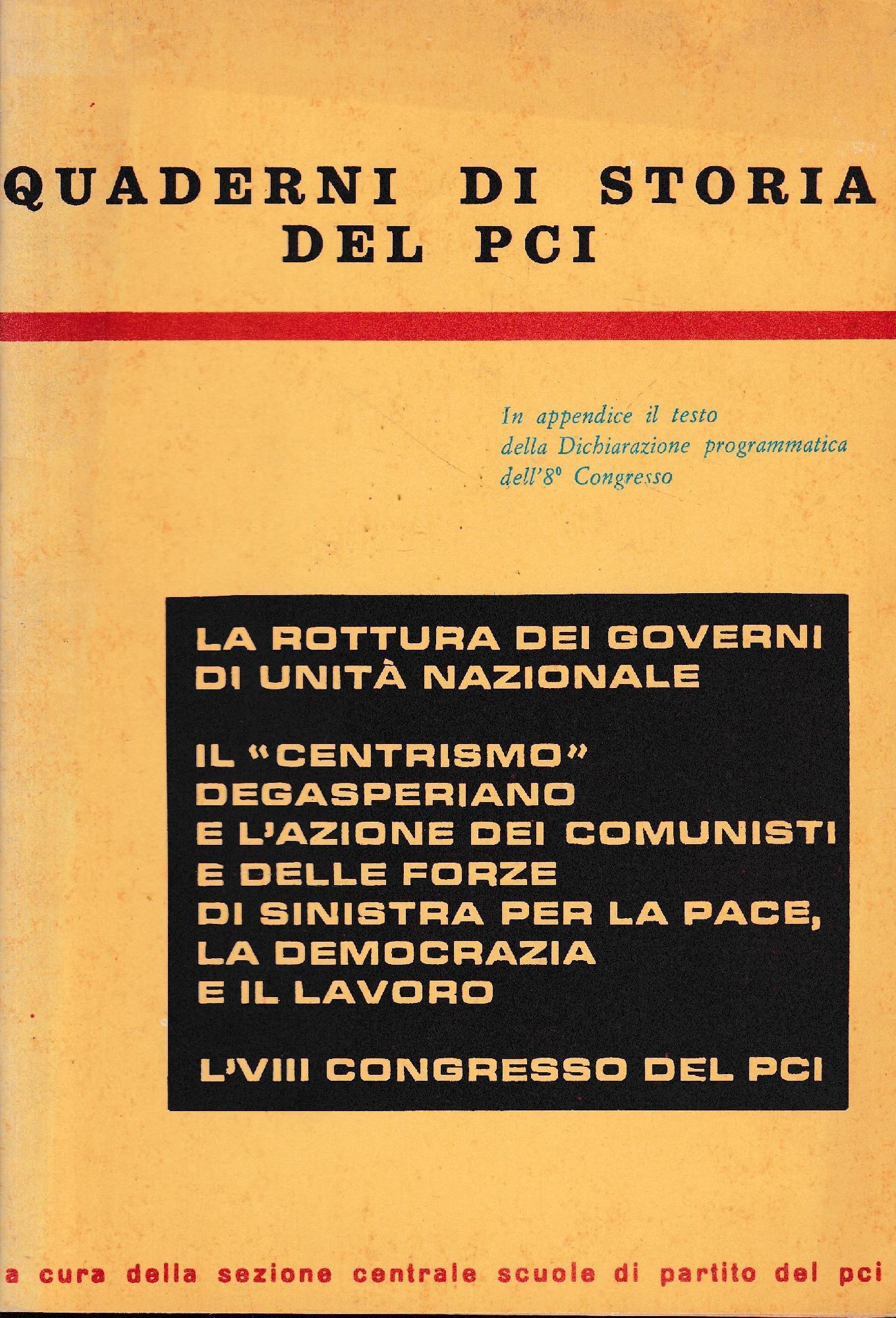 QUADERNI DI STORIA DEL PCI

In appendice il testo della Dichiarazione programmatica dell'8° Congresso

LA ROTTURA DEI GOVERNI DI UNITÀ NAZIONALE

IL "CENTRISMO" DEGASPERIANO E L'AZIONE DEI COMUNISTI E DELLE FORZE DI SINISTRA PER LA PACE, LA DEMOCRAZIA E IL LAVORO

L'VIII CONGRESSO DEL PCI

a cura della sezione centrale scuole di partito del pci